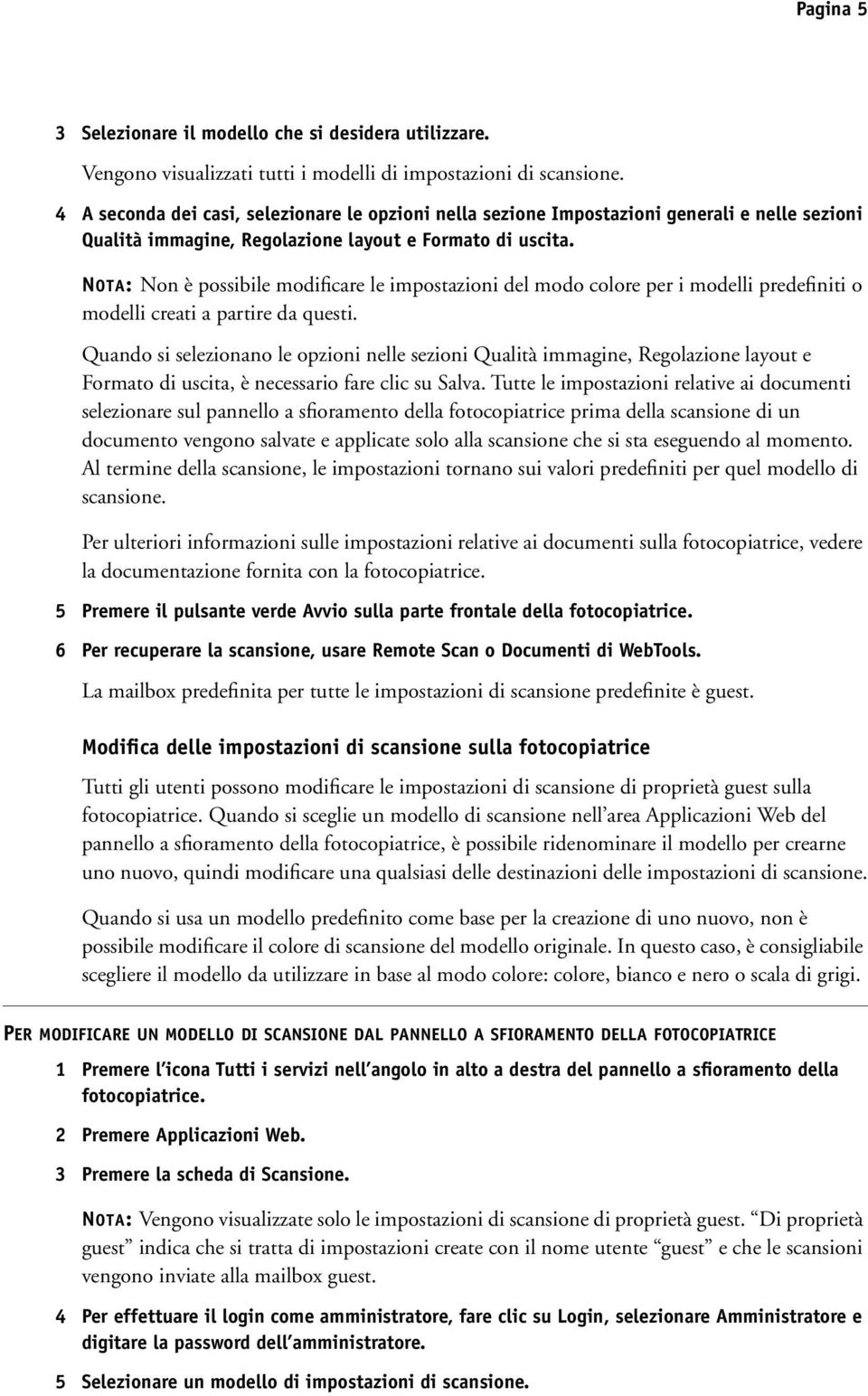 Pagina 5

3 Selezionare il modello che si desidera utilizzare.

Vengono visualizzati tutti i modelli di impostazioni di scansione.

4 A seconda dei casi, selezionare le opzioni nella sezione Impostazioni generali e nelle sezioni Qualità immagine, Regolazione layout e Formato di uscita.

NOTA: Non è possibile modificare le impostazioni del modo colore per i modelli predefiniti o modelli creati a partire da questi.

Quando si selezionano le opzioni nelle sezioni Qualità immagine, Regolazione layout e Formato di uscita, è necessario fare clic su Salva. Tutte le impostazioni relative ai documenti selezionare sul pannello a sfioramento della fotocopiatrice prima della scansione di un documento vengono salvate e applicate solo alla scansione che si sta eseguendo al momento. Al termine della scansione, le impostazioni tornano sui valori predefiniti per quel modello di scansione.

Per ulteriori informazioni sulle impostazioni relative ai documenti sulla fotocopiatrice, vedere la documentazione fornita con la fotocopiatrice.

5 Premere il pulsante verde Avvio sulla parte frontale della fotocopiatrice.

6 Per recuperare la scansione, usare Remote Scan o Documenti di WebTools.

La mailbox predefinita per tutte le impostazioni di scansione predefinite è guest.

Modifica delle impostazioni di scansione sulla fotocopiatrice

Tutti gli utenti possono modificare le impostazioni di scansione di proprietà guest sulla fotocopiatrice. Quando si sceglie un modello di scansione nell'area Applicazioni Web del pannello a sfioramento della fotocopiatrice, è possibile ridenominare il modello per crearne uno nuovo, quindi modificare una qualsiasi delle destinazioni delle impostazioni di scansione.

Quando si usa un modello predefinito come base per la creazione di uno nuovo, non è possibile modificare il colore di scansione del modello originale. In questo caso, è consigliabile scegliere il modello da utilizzare in base al modo colore: colore, bianco e nero o scala di grigi.

PER MODIFICARE UN MODELLO DI SCANSIONE DAL PANNELLO A SFIORAMENTO DELLA FOTOCOPIATRICE

1 Premere l'icona Tutti i servizi nell'angolo in alto a destra del pannello a sfioramento della fotocopiatrice.

2 Premere Applicazioni Web.

3 Premere la scheda di Scansione.

NOTA: Vengono visualizzate solo le impostazioni di scansione di proprietà guest. "Di proprietà guest" indica che si tratta di impostazioni create con il nome utente "guest" e che le scansioni vengono inviate alla mailbox guest.

4 Per effettuare il login come amministratore, fare clic su Login, selezionare Amministratore e digitare la password dell'amministratore.

5 Selezionare un modello di impostazioni di scansione.